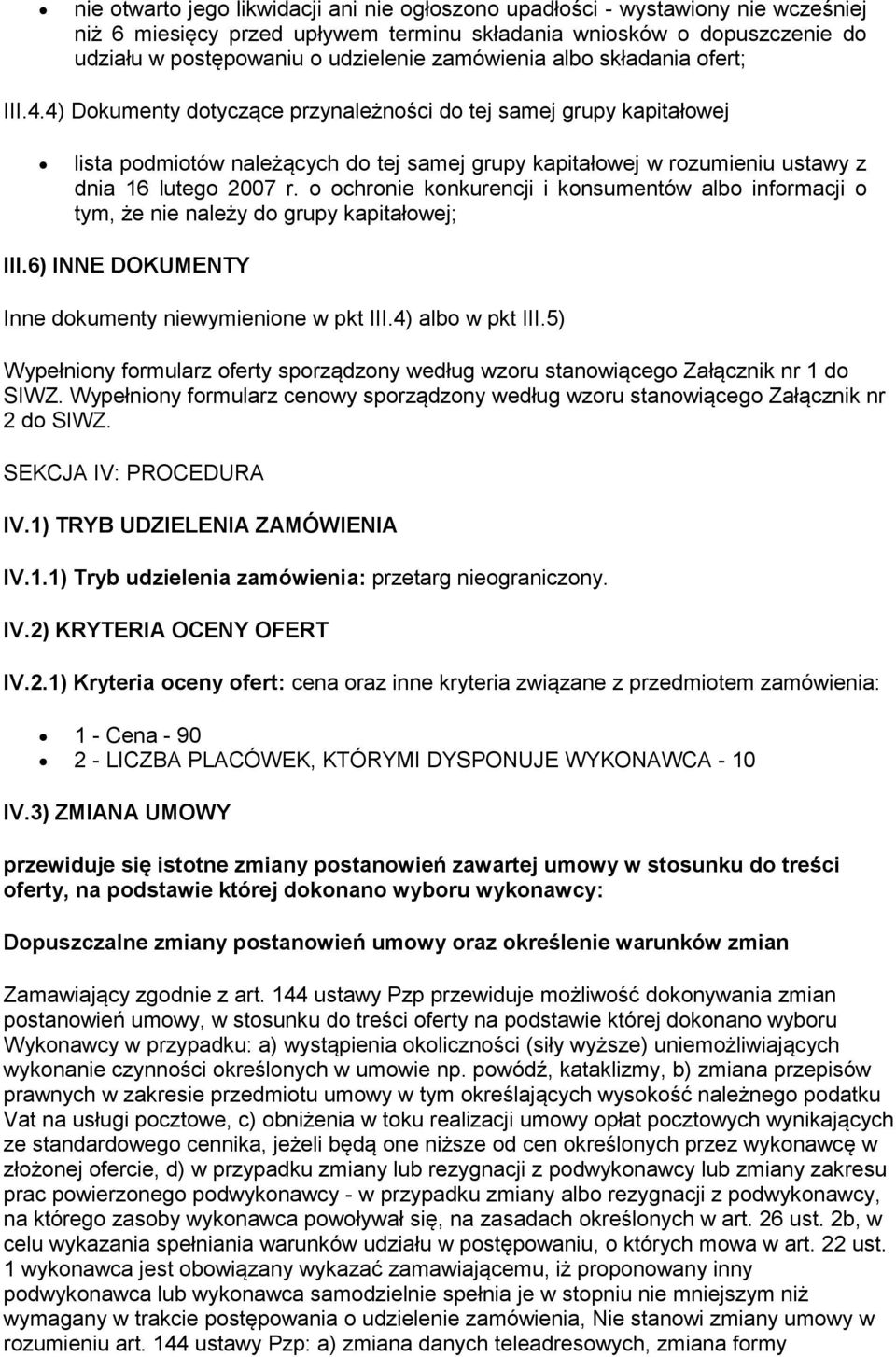 • nie otwarto jego likwidacji ani nie ogłoszono upadłości - wystawiony nie wcześniej niż 6 miesięcy przed upływem terminu składania wniosków o dopuszczenie do udziału w postępowaniu o udzielenie zamówienia albo składania ofert;

III.4.4) Dokumenty dotyczące przynależności do tej samej grupy kapitałowej

• lista podmiotów należących do tej samej grupy kapitałowej w rozumieniu ustawy z dnia 16 lutego 2007 r. o ochronie konkurencji i konsumentów albo informacji o tym, że nie należy do grupy kapitałowej;

III.6) INNE DOKUMENTY

Inne dokumenty niewymienione w pkt III.4) albo w pkt III.5)

Wypełniony formularz oferty sporządzony według wzoru stanowiącego Załącznik nr 1 do SIWZ. Wypełniony formularz cenowy sporządzony według wzoru stanowiącego Załącznik nr 2 do SIWZ.

SEKCJA IV: PROCEDURA

IV.1) TRYB UDZIELENIA ZAMÓWIENIA

IV.1.1) Tryb udzielenia zamówienia: przetarg nieograniczony.

IV.2) KRYTERIA OCENY OFERT

IV.2.1) Kryteria oceny ofert: cena oraz inne kryteria związane z przedmiotem zamówienia:

• 1 - Cena - 90
• 2 - LICZBA PLACÓWEK, KTÓRYMI DYSPONUJE WYKONAWCA - 10

IV.3) ZMIANA UMOWY

przewiduje się istotne zmiany postanowień zawartej umowy w stosunku do treści oferty, na podstawie której dokonano wyboru wykonawcy:

Dopuszczalne zmiany postanowień umowy oraz określenie warunków zmian

Zamawiający zgodnie z art. 144 ustawy Pzp przewiduje możliwość dokonywania zmian postanowień umowy, w stosunku do treści oferty na podstawie której dokonano wyboru Wykonawcy w przypadku: a) wystąpienia okoliczności (siły wyższe) uniemożliwiających wykonanie czynności określonych w umowie np. powódź, kataklizmy, b) zmiana przepisów prawnych w zakresie przedmiotu umowy w tym określających wysokość należnego podatku Vat na usługi pocztowe, c) obniżenia w toku realizacji umowy opłat pocztowych wynikających ze standardowego cennika, jeżeli będą one niższe od cen określonych przez wykonawcę w złożonej ofercie, d) w przypadku zmiany lub rezygnacji z podwykonawcy lub zmiany zakresu prac powierzonego podwykonawcy - w przypadku zmiany albo rezygnacji z podwykonawcy, na którego zasoby wykonawca powoływał się, na zasadach określonych w art. 26 ust. 2b, w celu wykazania spełniania warunków udziału w postępowaniu, o których mowa w art. 22 ust. 1 wykonawca jest obowiązany wykazać zamawiającemu, iż proponowany inny podwykonawca lub wykonawca samodzielnie spełnia je w stopniu nie mniejszym niż wymagany w trakcie postępowania o udzielenie zamówienia, Nie stanowi zmiany umowy w rozumieniu art. 144 ustawy Pzp: a) zmiana danych teleadresowych, zmiana formy